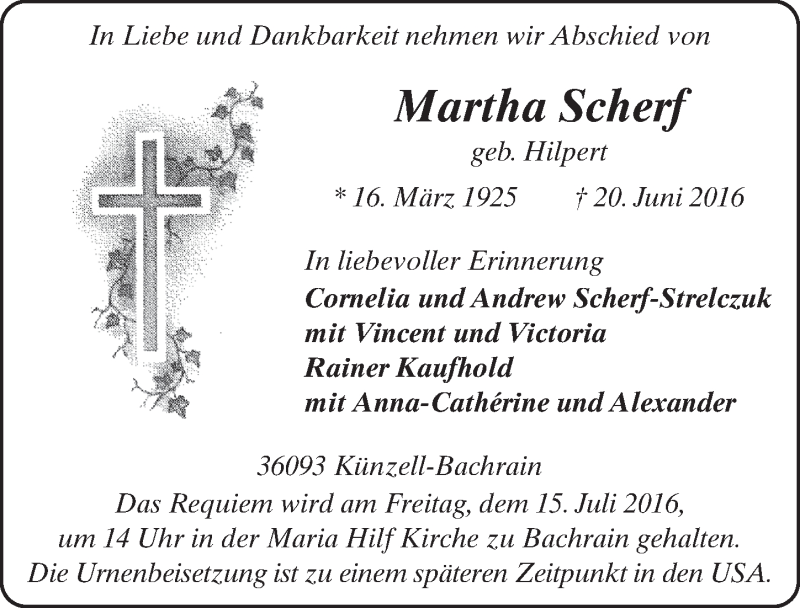 In Liebe und Dankbarkeit nehmen wir Abschied von

Martha Scherf

geb. Hilpert

* 16. März 1925 † 20. Juni 2016

In liebevoller Erinnerung
Cornelia und Andrew Scherf-Strelczuk
mit Vincent und Victoria
Rainer Kaufhold
mit Anna-Cathérine und Alexander

36093 Künzell-Bachrain
Das Requiem wird am Freitag, dem 15. Juli 2016, um 14 Uhr in der Maria Hilf Kirche zu Bachrain gehalten. Die Urnenbeisetzung ist zu einem späteren Zeitpunkt in den USA.